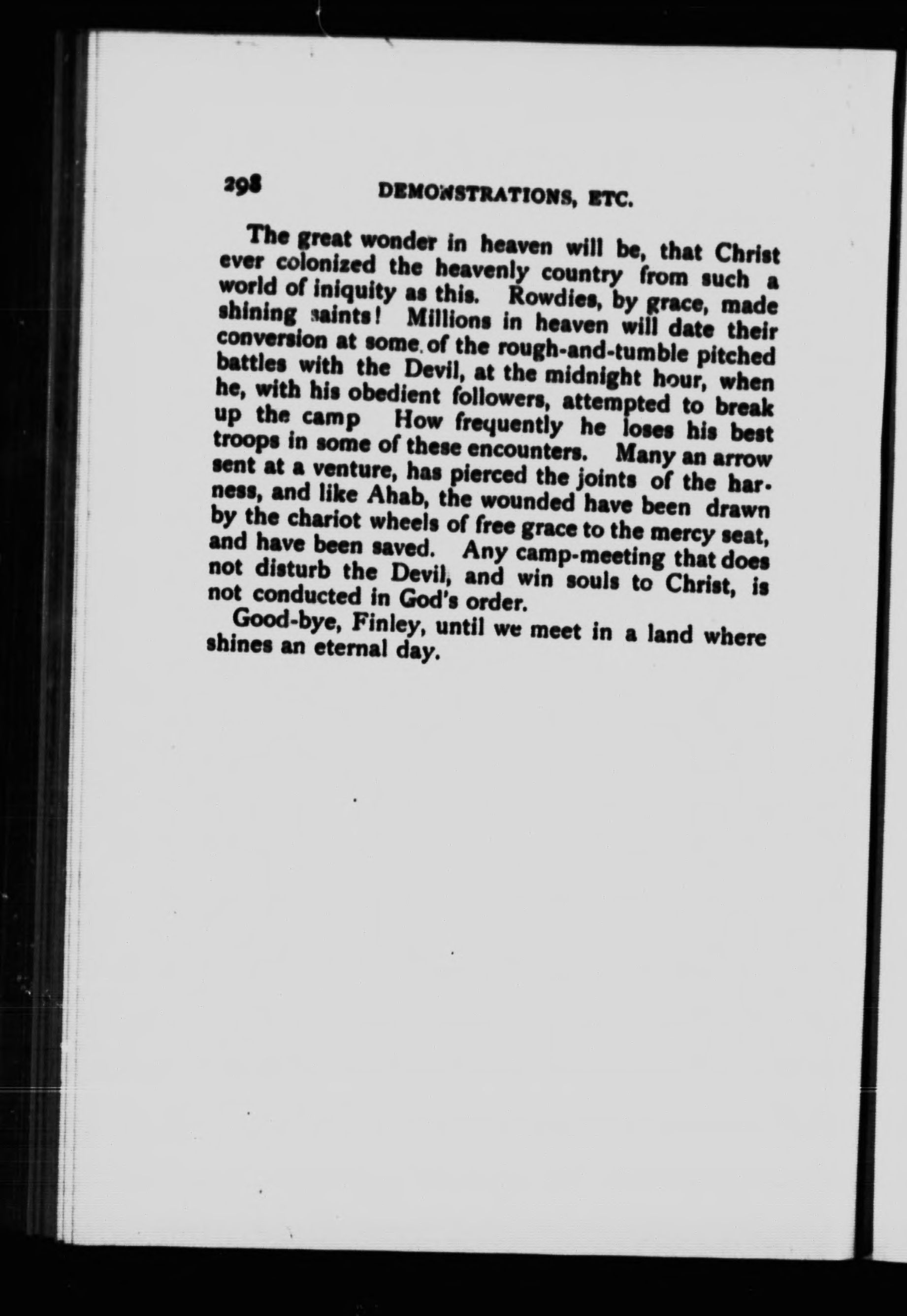 298 DEMONSTRATIONS, ETC.

The great wonder in heaven will be, that Christ ever colonized the heavenly country from such a world of iniquity as this. Rowdies, by grace, made shining saints! Millions in heaven will date their conversion at some of the rough-and-tumble pitched battles with the Devil, at the midnight hour, when he, with his obedient followers, attempted to break up the camp How frequently he loses his best troops in some of these encounters. Many an arrow sent at a venture, has pierced the joints of the harness, and like Ahab, the wounded have been drawn by the chariot wheels of free grace to the mercy seat, and have been saved. Any camp-meeting that does not disturb the Devil, and win souls to Christ, is not conducted in God's order.

Good-bye, Finley, until we meet in a land where shines an eternal day.